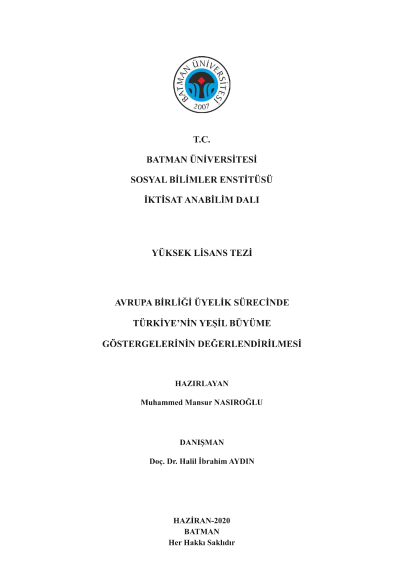 BATMAN ÜNİVERSİTESİ
2007

T.C.

BATMAN ÜNİVERSİTESİ

SOSYAL BİLİMLER ENSTİTÜSÜ

İKTİSAT ANABİLİM DALI

YÜKSEK LİSANS TEZİ

AVRUPA BİRLİĞİ ÜYELİK SÜRECİNDE

TÜRKİYE'NİN YEŞİL BÜYÜME

GÖSTERGELERİNİN DEĞERLENDİRİLMESİ

HAZIRLAYAN

Muhammed Mansur NASIROĞLU

DANIŞMAN

Doç. Dr. Halil İbrahim AYDIN

HAZİRAN-2020
BATMAN
Her Hakkı Saklıdır